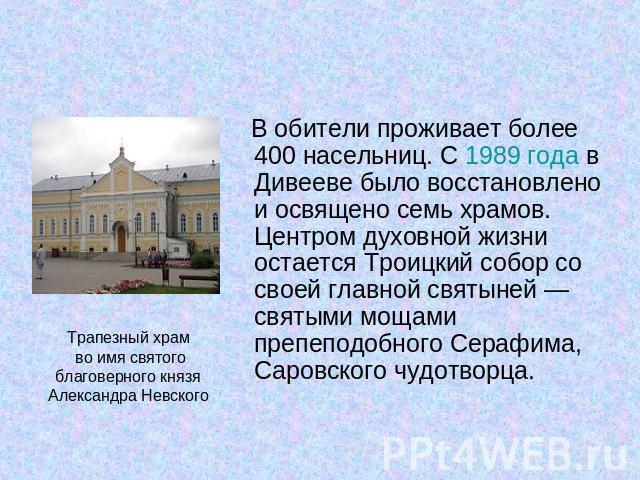 В обители проживает более 400 насельниц. С 1989 года в Дивееве было восстановлено и освящено семь храмов. Центром духовной жизни остается Троицкий собор со своей главной святыней — святыми мощами препеподобного Серафима, Саровского чудотворца.

Трапезный храм во имя святого благоверного князя Александра Невского

PPt4WEB.ru